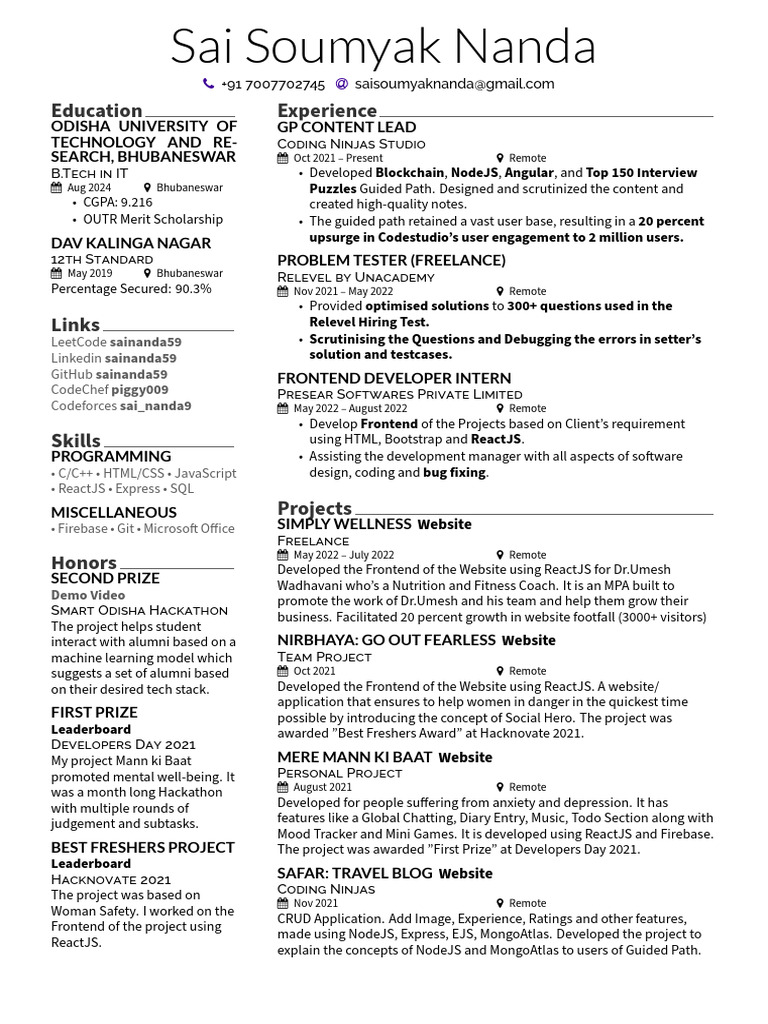 Sai Soumyak Nanda

+91 7007702745 saisoumyaknanda@gmail.com

Education
ODISHA UNIVERSITY OF TECHNOLOGY AND RESEARCH, BHUBANESWAR
B.Tech in IT
Aug 2024 Bhubaneswar
• CGPA: 9.216
• OUTR Merit Scholarship

DAV KALINGA NAGAR
12th Standard
May 2019 Bhubaneswar
Percentage Secured: 90.3%

Links
LeetCode sainanda59
Linkedin sainanda59
GitHub sainanda59
CodeChef piggy009
Codeforces sai_nanda9

Skills
PROGRAMMING
• C/C++ • HTML/CSS • JavaScript • ReactJS • Express • SQL

MISCELLANEOUS
• Firebase • Git • Microsoft Office

Honors
SECOND PRIZE
Demo Video
Smart Odisha Hackathon
The project helps student interact with alumni based on a machine learning model which suggests a set of alumni based on their desired tech stack.

FIRST PRIZE
Leaderboard
Developers Day 2021
My project Mann ki Baat promoted mental well-being. It was a month long Hackathon with multiple rounds of judgement and subtasks.

BEST FRESHERS PROJECT
Leaderboard
Hacknovate 2021
The project was based on Woman Safety. I worked on the Frontend of the project using ReactJS.

Experience
GP CONTENT LEAD
Coding Ninjas Studio
Oct 2021 – Present Remote
• Developed Blockchain, NodeJS, Angular, and Top 150 Interview Puzzles Guided Path. Designed and scrutinized the content and created high-quality notes.
• The guided path retained a vast user base, resulting in a 20 percent upsurge in Codestudio's user engagement to 2 million users.

PROBLEM TESTER (FREELANCE)
Relevel by Unacademy
Nov 2021 – May 2022 Remote
• Provided optimised solutions to 300+ questions used in the Relevel Hiring Test.
• Scrutinising the Questions and Debugging the errors in setter's solution and testcases.

FRONTEND DEVELOPER INTERN
Presear Softwares Private Limited
May 2022 – August 2022 Remote
• Develop Frontend of the Projects based on Client's requirement using HTML, Bootstrap and ReactJS.
• Assisting the development manager with all aspects of software design, coding and bug fixing.

Projects
SIMPLY WELLNESS Website
Freelance
May 2022 – July 2022 Remote
Developed the Frontend of the Website using ReactJS for Dr.Umesh Wadhavani who's a Nutrition and Fitness Coach. It is an MPA built to promote the work of Dr.Umesh and his team and help them grow their business. Facilitated 20 percent growth in website footfall (3000+ visitors)

NIRBHAYA: GO OUT FEARLESS Website
Team Project
Oct 2021 Remote
Developed the Frontend of the Website using ReactJS. A website/ application that ensures to help women in danger in the quickest time possible by introducing the concept of Social Hero. The project was awarded "Best Freshers Award" at Hacknovate 2021.

MERE MANN KI BAAT Website
Personal Project
August 2021 Remote
Developed for people suffering from anxiety and depression. It has features like a Global Chatting, Diary Entry, Music, Todo Section along with Mood Tracker and Mini Games. It is developed using ReactJS and Firebase. The project was awarded "First Prize" at Developers Day 2021.

SAFAR: TRAVEL BLOG Website
Coding Ninjas
Nov 2021 Remote
CRUD Application. Add Image, Experience, Ratings and other features, made using NodeJS, Express, EJS, MongoAtlas. Developed the project to explain the concepts of NodeJS and MongoAtlas to users of Guided Path.